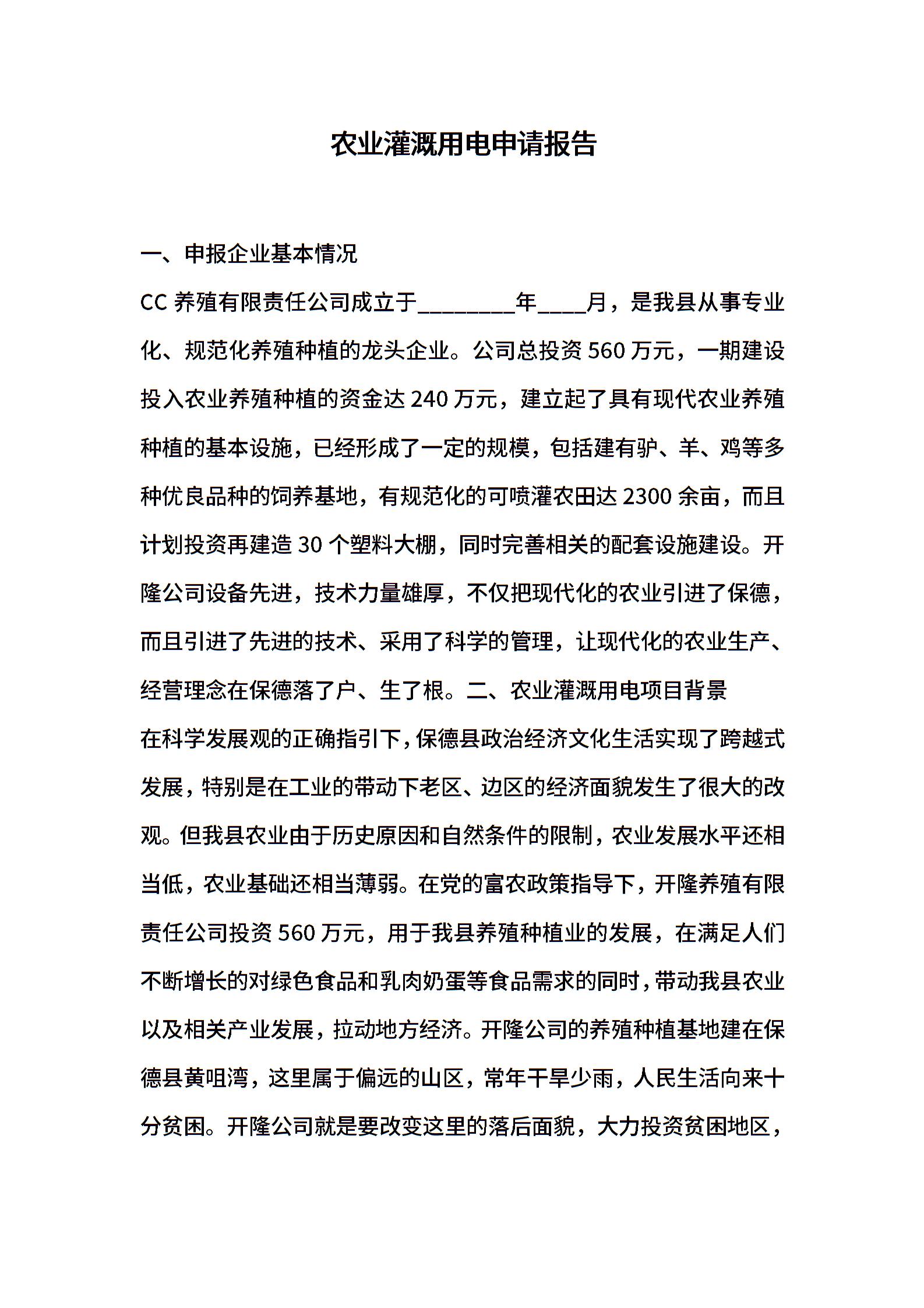 农业灌溉用电申请报告

一、申报企业基本情况

CC 养殖有限责任公司成立于________年____月，是我县从事专业化、规范化养殖种植的龙头企业。公司总投资 560 万元，一期建设投入农业养殖种植的资金达 240 万元，建立起了具有现代农业养殖种植的基本设施，已经形成了一定的规模，包括建有驴、羊、鸡等多种优良品种的饲养基地，有规范化的可喷灌农田达 2300 余亩，而且计划投资再建造 30 个塑料大棚，同时完善相关的配套设施建设。开隆公司设备先进，技术力量雄厚，不仅把现代化的农业引进了保德，而且引进了先进的技术、采用了科学的管理，让现代化的农业生产、经营理念在保德落了户、生了根。二、农业灌溉用电项目背景

在科学发展观的正确指引下，保德县政治经济文化生活实现了跨越式发展，特别是在工业的带动下老区、边区的经济面貌发生了很大的改观。但我县农业由于历史原因和自然条件的限制，农业发展水平还相当低，农业基础还相当薄弱。在党的富农政策指导下，开隆养殖有限责任公司投资 560 万元，用于我县养殖种植业的发展，在满足人们不断增长的对绿色食品和乳肉奶蛋等食品需求的同时，带动我县农业以及相关产业发展，拉动地方经济。开隆公司的养殖种植基地建在保德县黄咀湾，这里属于偏远的山区，常年干旱少雨，人民生活向来十分贫困。开隆公司就是要改变这里的落后面貌，大力投资贫困地区，